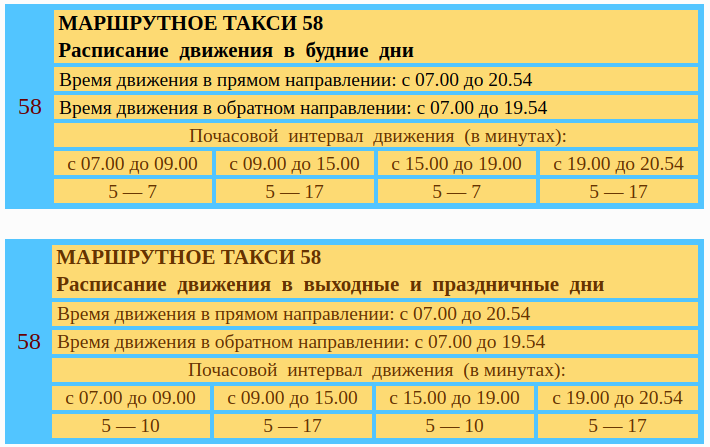 58

МАРШРУТНОЕ ТАКСИ 58
Расписание движения в будние дни

Время движения в прямом направлении: с 07.00 до 20.54

Время движения в обратном направлении: с 07.00 до 19.54

Почасовой интервал движения (в минутах):

| с 07.00 до 09.00 | с 09.00 до 15.00 | с 15.00 до 19.00 | с 19.00 до 20.54 |
|---|---|---|---|
| 5 — 7 | 5 — 17 | 5 — 7 | 5 — 17 |

58

МАРШРУТНОЕ ТАКСИ 58
Расписание движения в выходные и праздничные дни

Время движения в прямом направлении: с 07.00 до 20.54

Время движения в обратном направлении: с 07.00 до 19.54

Почасовой интервал движения (в минутах):

| с 07.00 до 09.00 | с 09.00 до 15.00 | с 15.00 до 19.00 | с 19.00 до 20.54 |
|---|---|---|---|
| 5 — 10 | 5 — 17 | 5 — 10 | 5 — 17 |